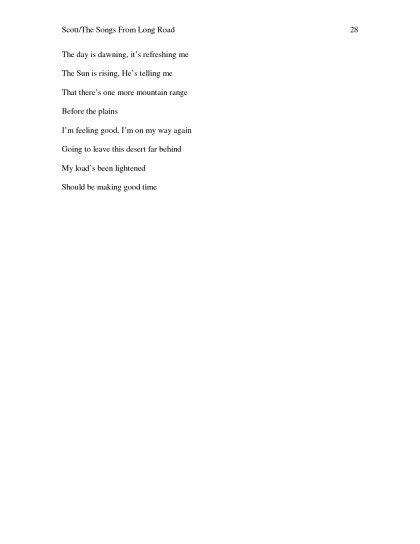 Scott/The Songs From Long Road 28

The day is dawning, it's refreshing me

The Sun is rising, He's telling me

That there's one more mountain range

Before the plains

I'm feeling good, I'm on my way again

Going to leave this desert far behind

My load's been lightened

Should be making good time